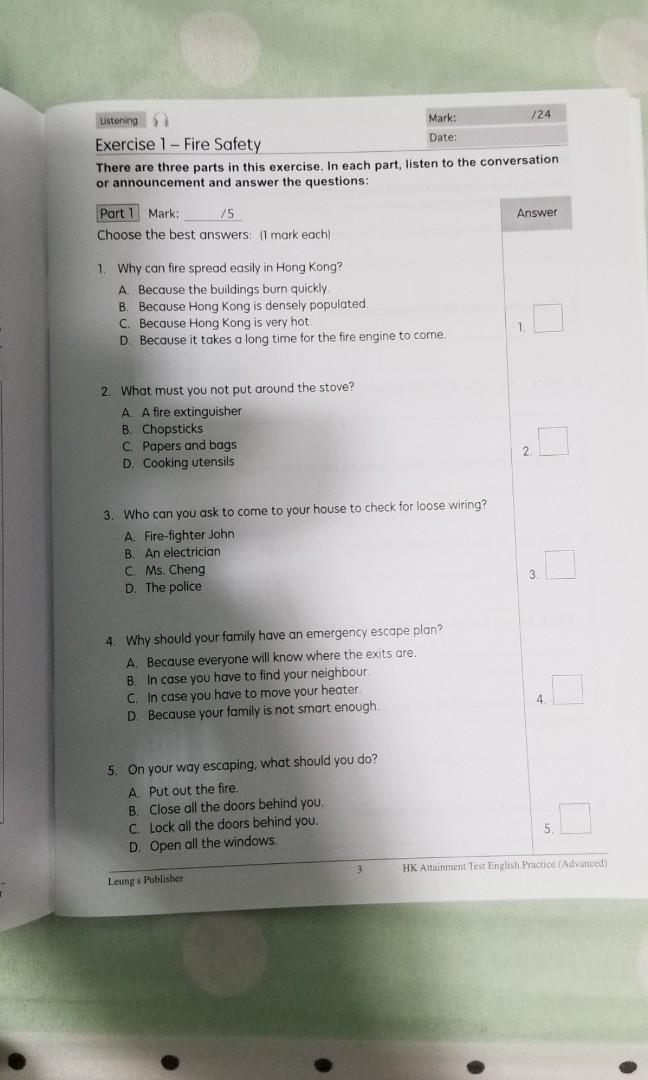 Listening

Mark: /24

Date:

Exercise 1 – Fire Safety

There are three parts in this exercise. In each part, listen to the conversation or announcement and answer the questions:

Part 1 Mark: /5

Answer

Choose the best answers: (1 mark each)

1. Why can fire spread easily in Hong Kong?
A. Because the buildings burn quickly.
B. Because Hong Kong is densely populated.
C. Because Hong Kong is very hot.
D. Because it takes a long time for the fire engine to come.

1.

2. What must you not put around the stove?
A. A fire extinguisher
B. Chopsticks
C. Papers and bags
D. Cooking utensils

2.

3. Who can you ask to come to your house to check for loose wiring?
A. Fire-fighter John
B. An electrician
C. Ms. Cheng
D. The police

3.

4. Why should your family have an emergency escape plan?
A. Because everyone will know where the exits are.
B. In case you have to find your neighbour.
C. In case you have to move your heater.
D. Because your family is not smart enough.

4.

5. On your way escaping, what should you do?
A. Put out the fire.
B. Close all the doors behind you.
C. Lock all the doors behind you.
D. Open all the windows.

5.

Leung's Publisher

3

HK Attainment Test English Practice (Advanced)